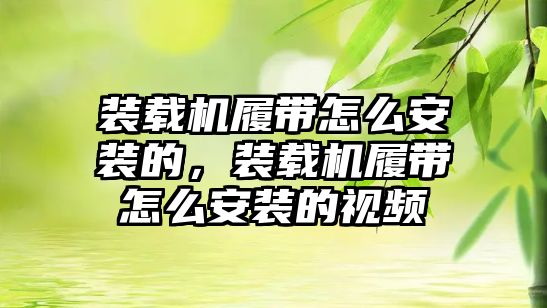 装载机履带怎么安装的，装载机履带怎么安装的视频